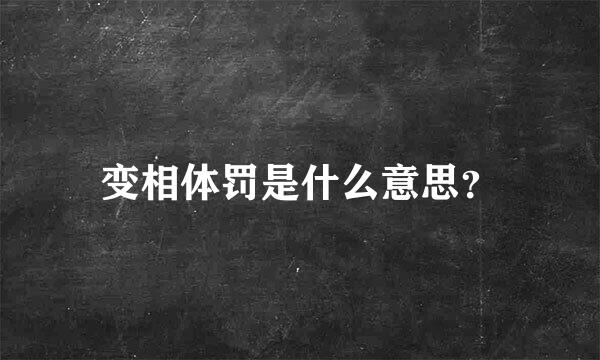 变相体罚是什么意思?